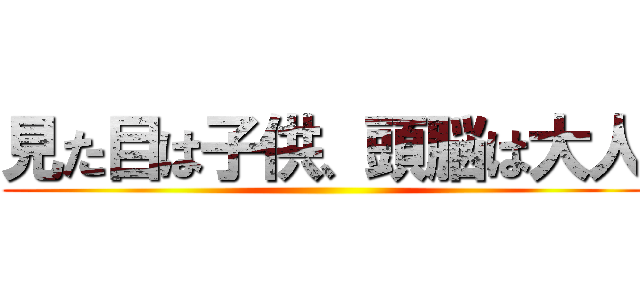 見た目は子供、頭脳は大人